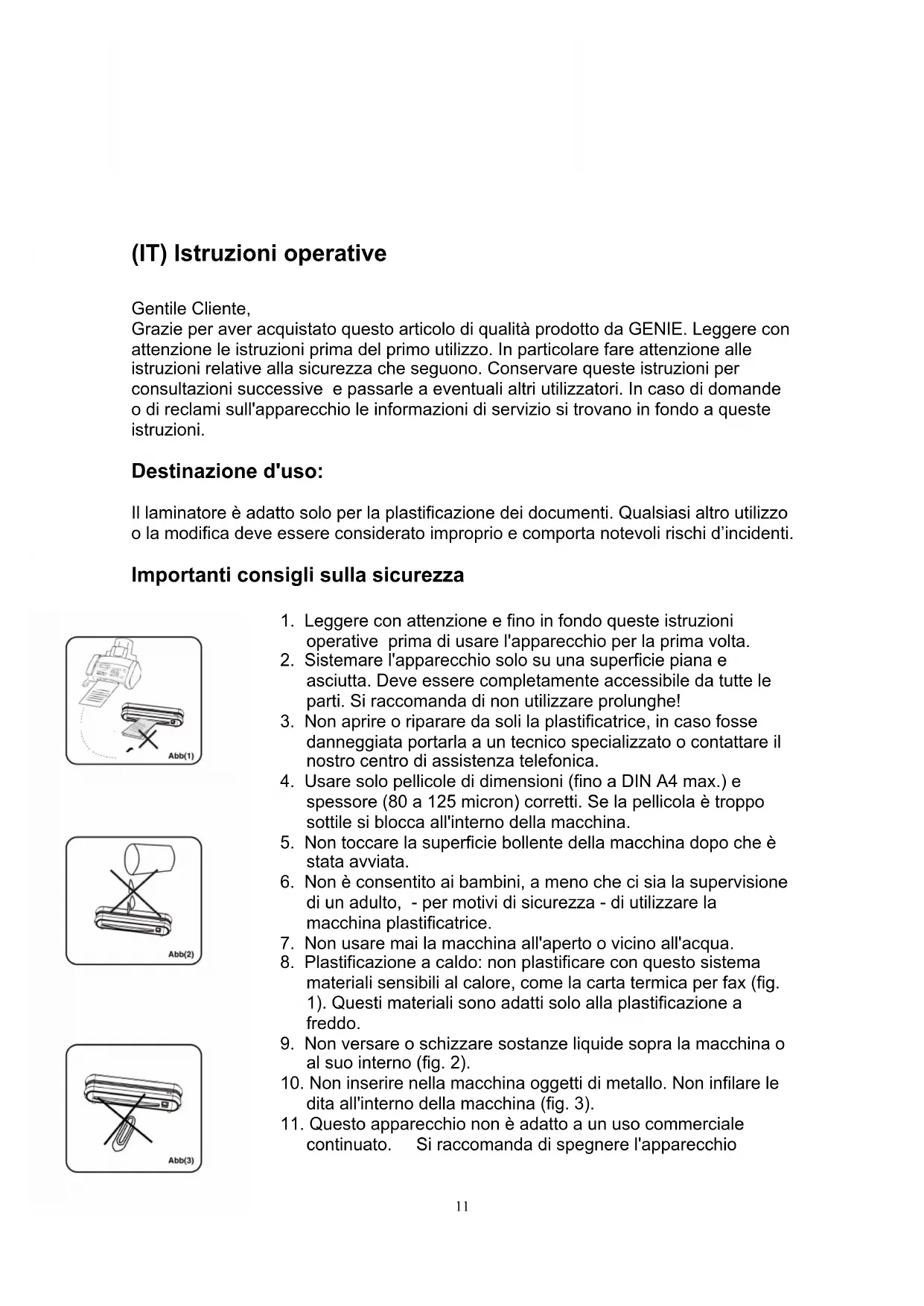 (IT) Istruzioni operative

Gentile Cliente,
Grazie per aver acquistato questo articolo di qualità prodotto da GENIE. Leggere con attenzione le istruzioni prima del primo utilizzo. In particolare fare attenzione alle istruzioni relative alla sicurezza che seguono. Conservare queste istruzioni per consultazioni successive e passarle a eventuali altri utilizzatori. In caso di domande o di reclami sull'apparecchio le informazioni di servizio si trovano in fondo a queste istruzioni.

Destinazione d'uso:

Il laminatore è adatto solo per la plastificazione dei documenti. Qualsiasi altro utilizzo o la modifica deve essere considerato improprio e comporta notevoli rischi d'incidenti.

Importanti consigli sulla sicurezza

Abb(1)

Abb(2)

Abb(3)

1. Leggere con attenzione e fino in fondo queste istruzioni operative prima di usare l'apparecchio per la prima volta.
2. Sistemare l'apparecchio solo su una superficie piana e asciutta. Deve essere completamente accessibile da tutte le parti. Si raccomanda di non utilizzare prolunghe!
3. Non aprire o riparare da soli la plastificatrice, in caso fosse danneggiata portarla a un tecnico specializzato o contattare il nostro centro di assistenza telefonica.
4. Usare solo pellicole di dimensioni (fino a DIN A4 max.) e spessore (80 a 125 micron) corretti. Se la pellicola è troppo sottile si blocca all'interno della macchina.
5. Non toccare la superficie bollente della macchina dopo che è stata avviata.
6. Non è consentito ai bambini, a meno che ci sia la supervisione di un adulto, - per motivi di sicurezza - di utilizzare la macchina plastificatrice.
7. Non usare mai la macchina all'aperto o vicino all'acqua.
8. Plastificazione a caldo: non plastificare con questo sistema materiali sensibili al calore, come la carta termica per fax (fig. 1). Questi materiali sono adatti solo alla plastificazione a freddo.
9. Non versare o schizzare sostanze liquide sopra la macchina o al suo interno (fig. 2).
10. Non inserire nella macchina oggetti di metallo. Non infilare le dita all'interno della macchina (fig. 3).
11. Questo apparecchio non è adatto a un uso commerciale continuato. Si raccomanda di spegnere l'apparecchio

11